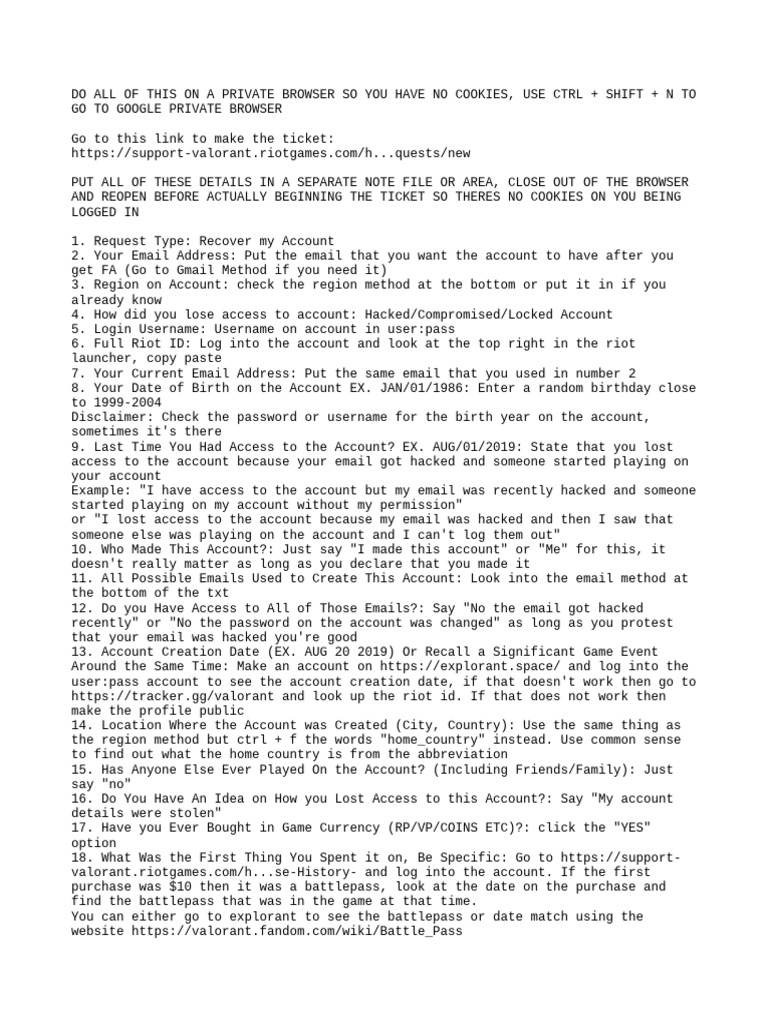 DO ALL OF THIS ON A PRIVATE BROWSER SO YOU HAVE NO COOKIES, USE CTRL + SHIFT + N TO GO TO GOOGLE PRIVATE BROWSER

Go to this link to make the ticket:
https://support-valorant.riotgames.com/h...quests/new

PUT ALL OF THESE DETAILS IN A SEPARATE NOTE FILE OR AREA, CLOSE OUT OF THE BROWSER AND REOPEN BEFORE ACTUALLY BEGINNING THE TICKET SO THERES NO COOKIES ON YOU BEING LOGGED IN

1. Request Type: Recover my Account
2. Your Email Address: Put the email that you want the account to have after you get FA (Go to Gmail Method if you need it)
3. Region on Account: check the region method at the bottom or put it in if you already know
4. How did you lose access to account: Hacked/Compromised/Locked Account
5. Login Username: Username on account in user:pass
6. Full Riot ID: Log into the account and look at the top right in the riot launcher, copy paste
7. Your Current Email Address: Put the same email that you used in number 2
8. Your Date of Birth on the Account EX. JAN/01/1986: Enter a random birthday close to 1999-2004
Disclaimer: Check the password or username for the birth year on the account, sometimes it's there
9. Last Time You Had Access to the Account? EX. AUG/01/2019: State that you lost access to the account because your email got hacked and someone started playing on your account
Example: "I have access to the account but my email was recently hacked and someone started playing on my account without my permission"
or "I lost access to the account because my email was hacked and then I saw that someone else was playing on the account and I can't log them out"
10. Who Made This Account?: Just say "I made this account" or "Me" for this, it doesn't really matter as long as you declare that you made it
11. All Possible Emails Used to Create This Account: Look into the email method at the bottom of the txt
12. Do you Have Access to All of Those Emails?: Say "No the email got hacked recently" or "No the password on the account was changed" as long as you protest that your email was hacked you're good
13. Account Creation Date (EX. AUG 20 2019) Or Recall a Significant Game Event Around the Same Time: Make an account on https://explorant.space/ and log into the user:pass account to see the account creation date, if that doesn't work then go to https://tracker.gg/valorant and look up the riot id. If that does not work then make the profile public
14. Location Where the Account was Created (City, Country): Use the same thing as the region method but ctrl + f the words "home_country" instead. Use common sense to find out what the home country is from the abbreviation
15. Has Anyone Else Ever Played On the Account? (Including Friends/Family): Just say "no"
16. Do You Have An Idea on How you Lost Access to this Account?: Say "My account details were stolen"
17. Have you Ever Bought in Game Currency (RP/VP/COINS ETC)?: click the "YES" option
18. What Was the First Thing You Spent it on, Be Specific: Go to https://support-valorant.riotgames.com/h...se-History- and log into the account. If the first purchase was $10 then it was a battlepass, look at the date on the purchase and find the battlepass that was in the game at that time.
You can either go to explorant to see the battlepass or date match using the website https://valorant.fandom.com/wiki/Battle_Pass